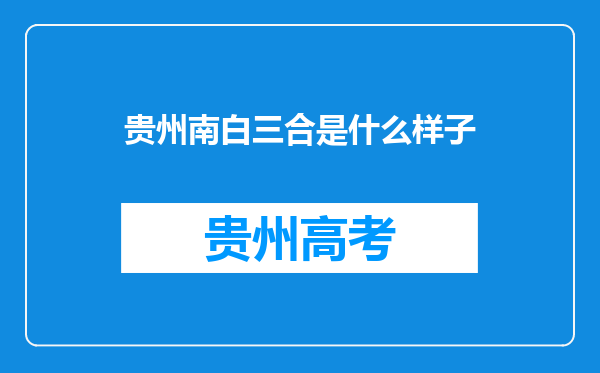 贵州南白三合是什么样子

贵州高考